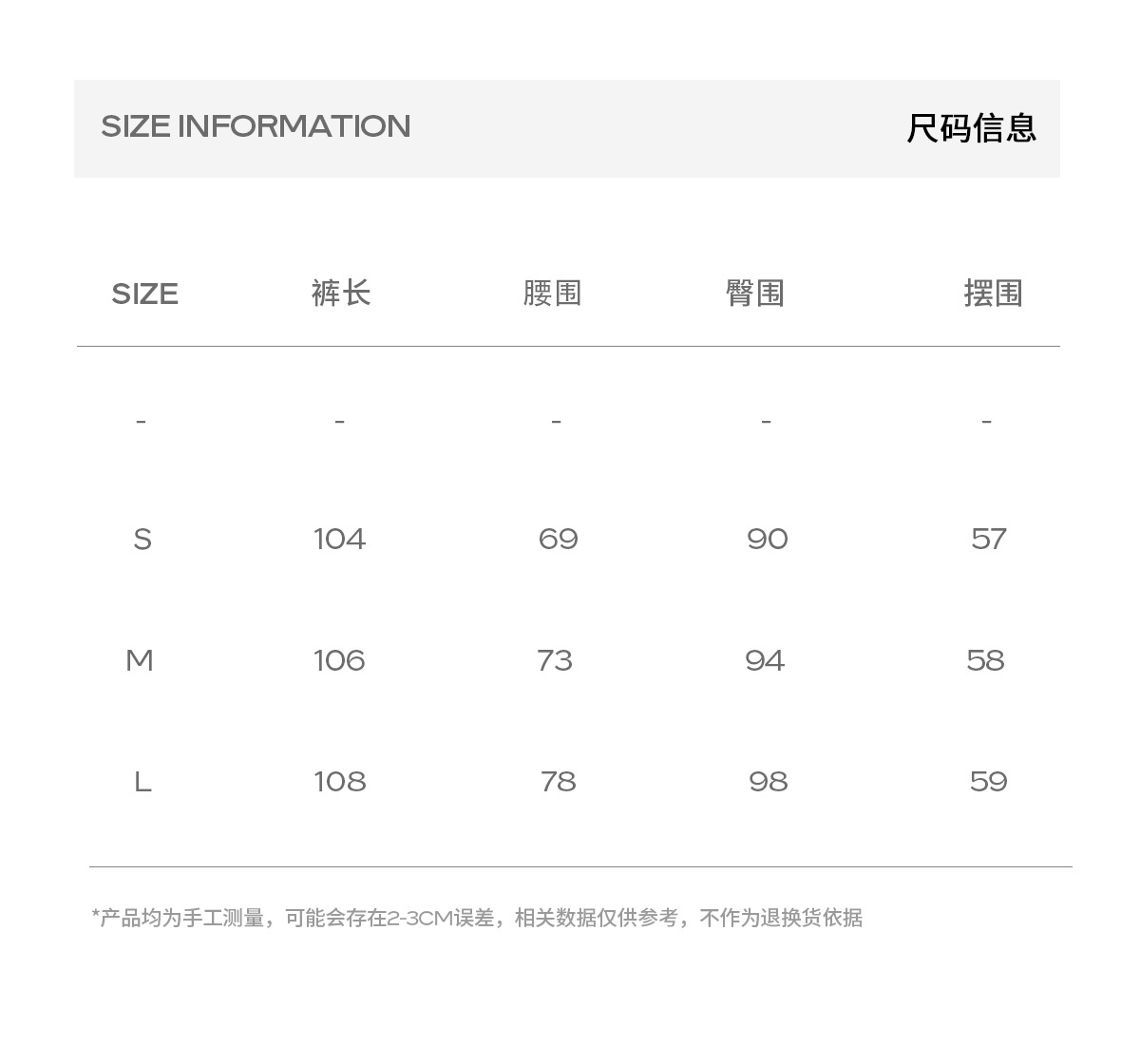 SIZE INFORMATION 尺码信息

| SIZE | 裤长 | 腰围 | 臀围 | 摆围 |
|---|---|---|---|---|
| - | - | - | - | - |
| S | 104 | 69 | 90 | 57 |
| M | 106 | 73 | 94 | 58 |
| L | 108 | 78 | 98 | 59 |

*产品均为手工测量，可能会存在2-3CM误差，相关数据仅供参考，不作为退换货依据